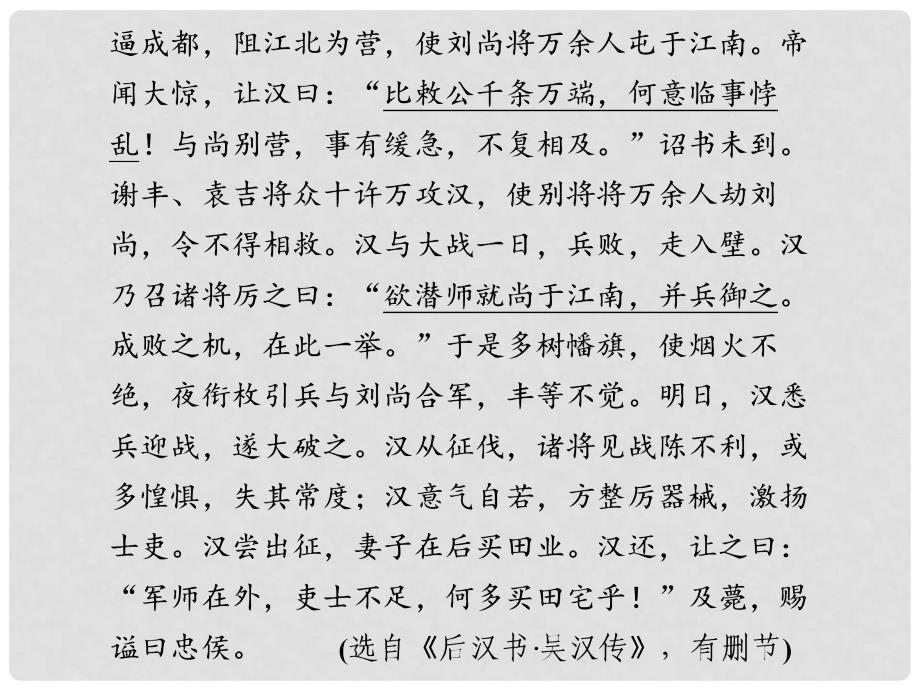 逼成都，阻江北为营，使刘尚将万余人屯于江南。帝闻大惊，让汉曰：“比敕公千条万端，何意临事悖乱！与尚别营，事有缓急，不复相及。”诏书未到。谢丰、袁吉将众十许万攻汉，使别将将万余人劫刘尚，令不得相救。汉与大战一日，兵败，走入壁。汉乃召诸将厉之曰：“欲潜师就尚于江南，并兵御之。成败之机，在此一举。”于是多树幡旗，使烟火不绝，夜衔枚引兵与刘尚合军，丰等不觉。明日，汉悉兵迎战，遂大破之。汉从征伐，诸将见战陈不利，或多惶惧，失其常度；汉意气自若，方整厉器械，激扬士吏。汉尝出征，妻子在后买田业。汉还，让之曰：“军师在外，吏士不足，何多买田宅乎！”及薨，赐谥曰忠侯。　(选自《后汉书·吴汉传》，有删节)